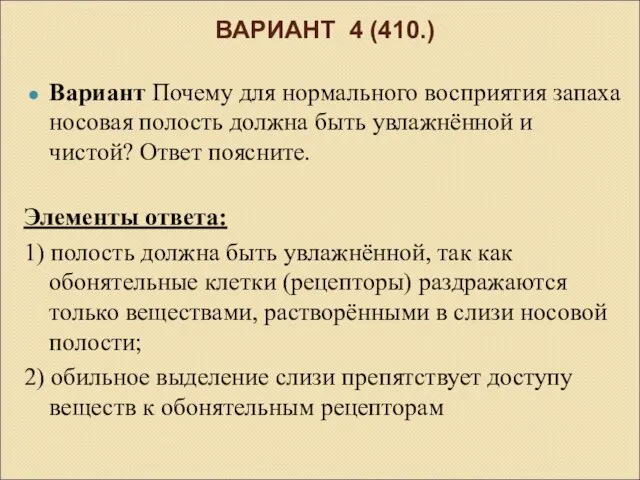 ВАРИАНТ 4 (410.)

Вариант Почему для нормального восприятия запаха носовая полость должна быть увлажнённой и чистой? Ответ поясните.

Элементы ответа:

1) полость должна быть увлажнённой, так как обонятельные клетки (рецепторы) раздражаются только веществами, растворёнными в слизи носовой полости;

2) обильное выделение слизи препятствует доступу веществ к обонятельным рецепторам